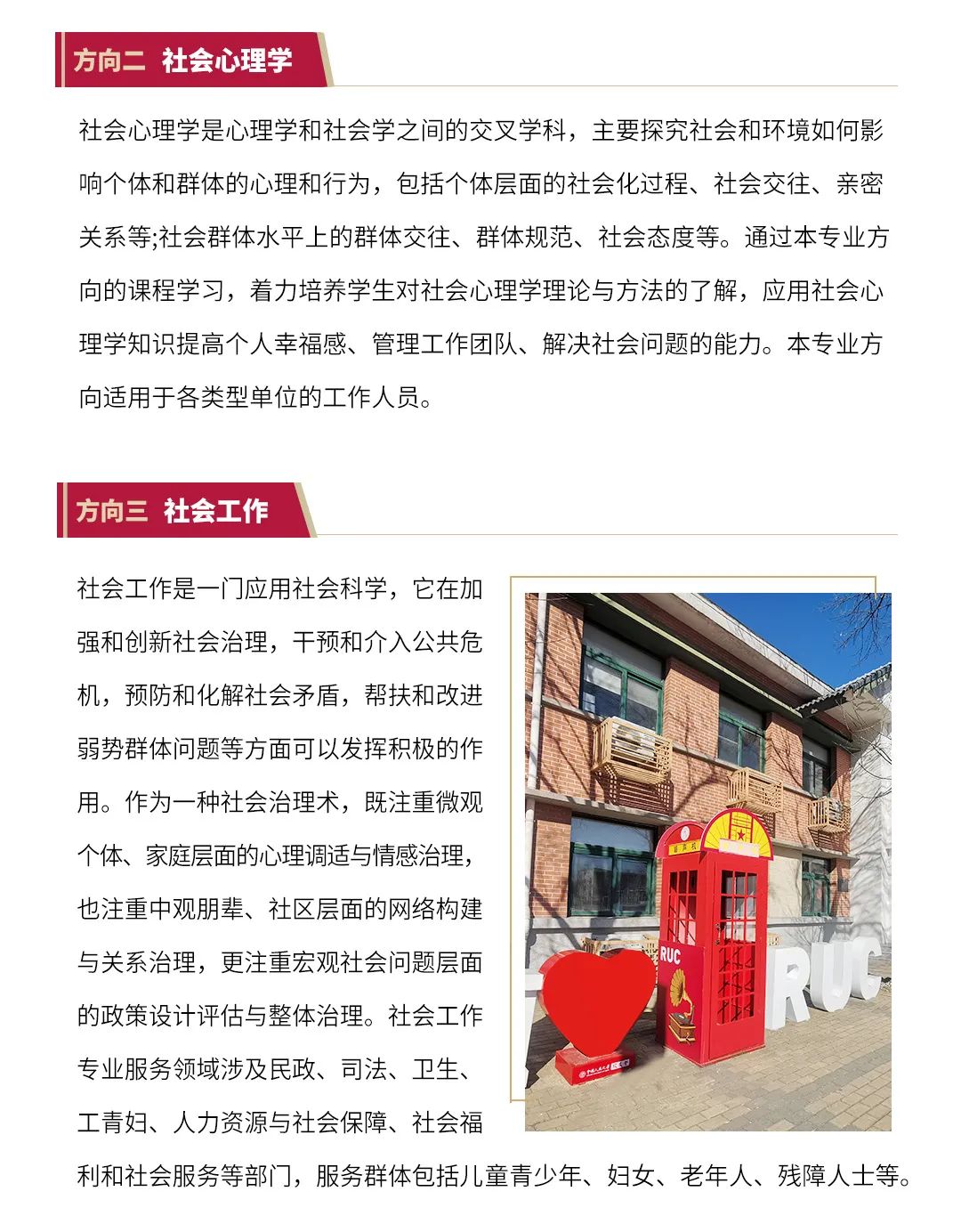 方向二 社会心理学

社会心理学是心理学和社会学之间的交叉学科，主要探究社会和环境如何影响个体和群体的心理和行为，包括个体层面的社会化过程、社会交往、亲密关系等;社会群体水平上的群体交往、群体规范、社会态度等。通过本专业方向的课程学习，着力培养学生对社会心理学理论与方法的了解，应用社会心理学知识提高个人幸福感、管理工作团队、解决社会问题的能力。本专业方向适用于各类型单位的工作人员。

方向三 社会工作

社会工作是一门应用社会科学，它在加强和创新社会治理，干预和介入公共危机，预防和化解社会矛盾，帮扶和改进弱势群体问题等方面可以发挥积极的作用。作为一种社会治理术，既注重微观个体、家庭层面的心理调适与情感治理，也注重中观朋辈、社区层面的网络构建与关系治理，更注重宏观社会问题层面的政策设计评估与整体治理。社会工作专业服务领域涉及民政、司法、卫生、工青妇、人力资源与社会保障、社会福利和社会服务等部门，服务群体包括儿童青少年、妇女、老年人、残障人士等。

RUC

RUC